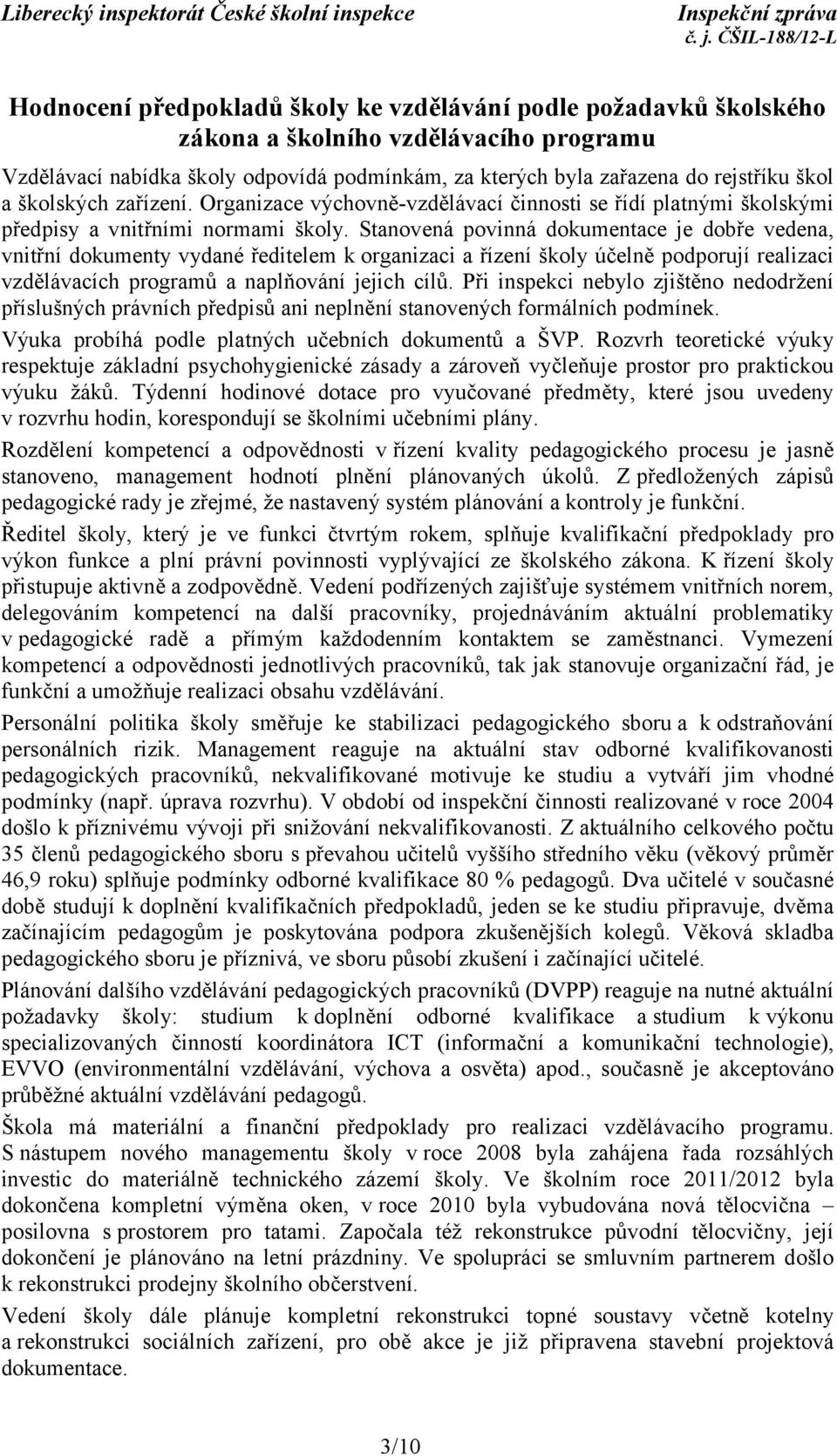 Liberecký inspektorát České školní inspekce Inspekční zpráva
č. j. ČŠIL-188/12-L

Hodnocení předpokladů školy ke vzdělávání podle požadavků školského zákona a školního vzdělávacího programu

Vzdělávací nabídka školy odpovídá podmínkám, za kterých byla zařazena do rejstříku škol a školských zařízení. Organizace výchovně-vzdělávací činnosti se řídí platnými školskými předpisy a vnitřními normami školy. Stanovená povinná dokumentace je dobře vedena, vnitřní dokumenty vydané ředitelem k organizaci a řízení školy účelně podporují realizaci vzdělávacích programů a naplňování jejich cílů. Při inspekci nebylo zjištěno nedodržení příslušných právních předpisů ani neplnění stanovených formálních podmínek.

Výuka probíhá podle platných učebních dokumentů a ŠVP. Rozvrh teoretické výuky respektuje základní psychohygienické zásady a zároveň vyčleňuje prostor pro praktickou výuku žáků. Týdenní hodinové dotace pro vyučované předměty, které jsou uvedeny v rozvrhu hodin, korespondují se školními učebními plány.

Rozdělení kompetencí a odpovědnosti v řízení kvality pedagogického procesu je jasně stanoveno, management hodnotí plnění plánovaných úkolů. Z předložených zápisů pedagogické rady je zřejmé, že nastavený systém plánování a kontroly je funkční.

Ředitel školy, který je ve funkci čtvrtým rokem, splňuje kvalifikační předpoklady pro výkon funkce a plní právní povinnosti vyplývající ze školského zákona. K řízení školy přistupuje aktivně a zodpovědně. Vedení podřízených zajišťuje systémem vnitřních norem, delegováním kompetencí na další pracovníky, projednáváním aktuální problematiky v pedagogické radě a přímým každodenním kontaktem se zaměstnanci. Vymezení kompetencí a odpovědnosti jednotlivých pracovníků, tak jak stanovuje organizační řád, je funkční a umožňuje realizaci obsahu vzdělávání.

Personální politika školy směřuje ke stabilizaci pedagogického sboru a k odstraňování personálních rizik. Management reaguje na aktuální stav odborné kvalifikovanosti pedagogických pracovníků, nekvalifikované motivuje ke studiu a vytváří jim vhodné podmínky (např. úprava rozvrhu). V období od inspekční činnosti realizované v roce 2004 došlo k příznivému vývoji při snižování nekvalifikovanosti. Z aktuálního celkového počtu 35 členů pedagogického sboru s převahou učitelů vyššího středního věku (věkový průměr 46,9 roku) splňuje podmínky odborné kvalifikace 80 % pedagogů. Dva učitelé v současné době studují k doplnění kvalifikačních předpokladů, jeden se ke studiu připravuje, dvěma začínajícím pedagogům je poskytována podpora zkušenějších kolegů. Věková skladba pedagogického sboru je příznivá, ve sboru působí zkušení i začínající učitelé.

Plánování dalšího vzdělávání pedagogických pracovníků (DVPP) reaguje na nutné aktuální požadavky školy: studium k doplnění odborné kvalifikace a studium k výkonu specializovaných činností koordinátora ICT (informační a komunikační technologie), EVVO (environmentální vzdělávání, výchova a osvěta) apod., současně je akceptováno průběžné aktuální vzdělávání pedagogů.

Škola má materiální a finanční předpoklady pro realizaci vzdělávacího programu. S nástupem nového managementu školy v roce 2008 byla zahájena řada rozsáhlých investic do materiálně technického zázemí školy. Ve školním roce 2011/2012 byla dokončena kompletní výměna oken, v roce 2010 byla vybudována nová tělocvična – posilovna s prostorem pro tatami. Započala též rekonstrukce původní tělocvičny, její dokončení je plánováno na letní prázdniny. Ve spolupráci se smluvním partnerem došlo k rekonstrukci prodejny školního občerstvení.

Vedení školy dále plánuje kompletní rekonstrukci topné soustavy včetně kotelny a rekonstrukci sociálních zařízení, pro obě akce je již připravena stavební projektová dokumentace.

3/10